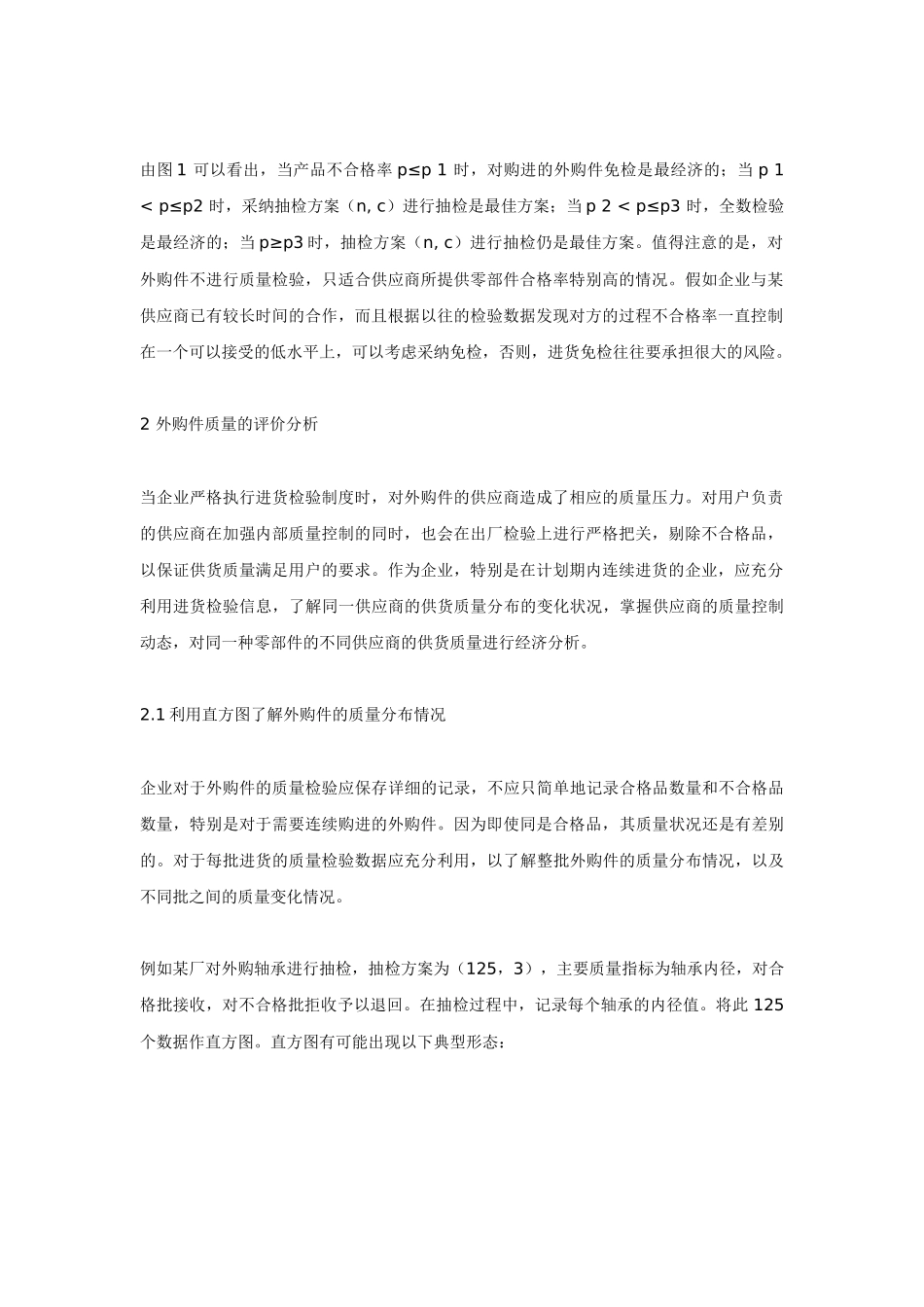 由图 1 可以看出，当产品不合格率 p≤p 1 时，对购进的外购件免检是最经济的；当 p 1 < p≤p2 时，采纳抽检方案（n, c）进行抽检是最佳方案；当 p 2 < p≤p3 时，全数检验是最经济的；当 p≥p3 时，抽检方案（n, c）进行抽检仍是最佳方案。值得注意的是，对外购件不进行质量检验，只适合供应商所提供零部件合格率特别高的情况。假如企业与某供应商已有较长时间的合作，而且根据以往的检验数据发现对方的过程不合格率一直控制在一个可以接受的低水平上，可以考虑采纳免检，否则，进货免检往往要承担很大的风险。

2 外购件质量的评价分析

当企业严格执行进货检验制度时，对外购件的供应商造成了相应的质量压力。对用户负责的供应商在加强内部质量控制的同时，也会在出厂检验上进行严格把关，剔除不合格品，以保证供货质量满足用户的要求。作为企业，特别是在计划期内连续进货的企业，应充分利用进货检验信息，了解同一供应商的供货质量分布的变化状况，掌握供应商的质量控制动态，对同一种零部件的不同供应商的供货质量进行经济分析。

2.1 利用直方图了解外购件的质量分布情况

企业对于外购件的质量检验应保存详细的记录，不应只简单地记录合格品数量和不合格品数量，特别是对于需要连续购进的外购件。因为即使同是合格品，其质量状况还是有差别的。对于每批进货的质量检验数据应充分利用，以了解整批外购件的质量分布情况，以及不同批之间的质量变化情况。

例如某厂对外购轴承进行抽检，抽检方案为（125，3），主要质量指标为轴承内径，对合格批接收，对不合格批拒收予以退回。在抽检过程中，记录每个轴承的内径值。将此 125 个数据作直方图。直方图有可能出现以下典型形态：